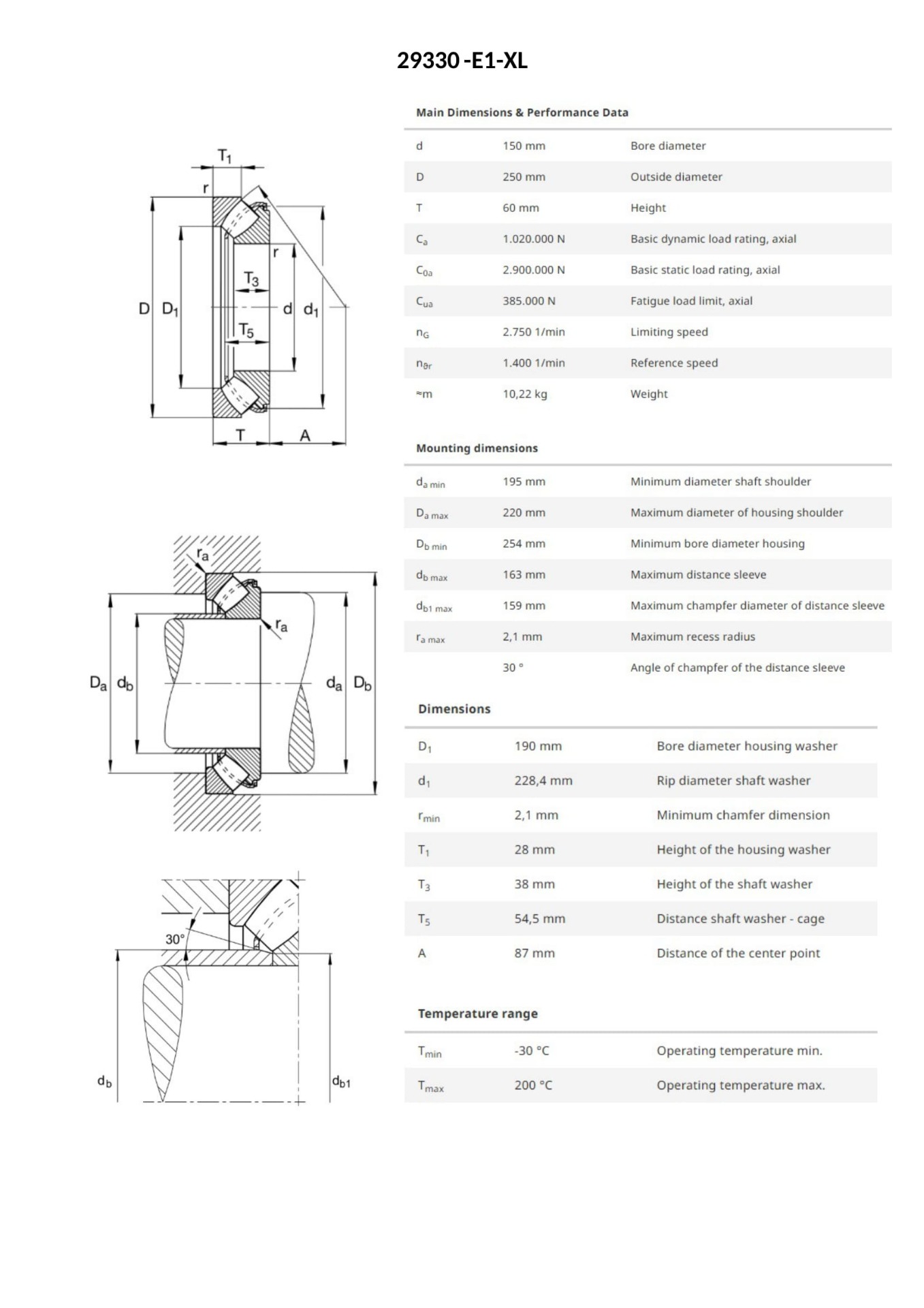 29330 -E1-XL

$T_1$ r r $T_3$ D $D_1$ d $d_1$ $T_5$ T A

$r_a$ $r_a$ $D_a$ $d_b$ $d_a$ $D_b$

30° $d_b$ $d_{b1}$

Main Dimensions & Performance Data

| | | |
|---|---|---|
| d | 150 mm | Bore diameter |
| D | 250 mm | Outside diameter |
| T | 60 mm | Height |
| $C_a$ | 1.020.000 N | Basic dynamic load rating, axial |
| $C_{0a}$ | 2.900.000 N | Basic static load rating, axial |
| $C_{ua}$ | 385.000 N | Fatigue load limit, axial |
| $n_G$ | 2.750 1/min | Limiting speed |
| $n_{\vartheta r}$ | 1.400 1/min | Reference speed |
| ≈m | 10,22 kg | Weight |

Mounting dimensions

| | | |
|---|---|---|
| $d_{a\ min}$ | 195 mm | Minimum diameter shaft shoulder |
| $D_{a\ max}$ | 220 mm | Maximum diameter of housing shoulder |
| $D_{b\ min}$ | 254 mm | Minimum bore diameter housing |
| $d_{b\ max}$ | 163 mm | Maximum distance sleeve |
| $d_{b1\ max}$ | 159 mm | Maximum champfer diameter of distance sleeve |
| $r_{a\ max}$ | 2,1 mm | Maximum recess radius |
| | 30 ° | Angle of champfer of the distance sleeve |

Dimensions

| | | |
|---|---|---|
| $D_1$ | 190 mm | Bore diameter housing washer |
| $d_1$ | 228,4 mm | Rip diameter shaft washer |
| $r_{min}$ | 2,1 mm | Minimum chamfer dimension |
| $T_1$ | 28 mm | Height of the housing washer |
| $T_3$ | 38 mm | Height of the shaft washer |
| $T_5$ | 54,5 mm | Distance shaft washer - cage |
| A | 87 mm | Distance of the center point |

Temperature range

| | | |
|---|---|---|
| $T_{min}$ | -30 °C | Operating temperature min. |
| $T_{max}$ | 200 °C | Operating temperature max. |